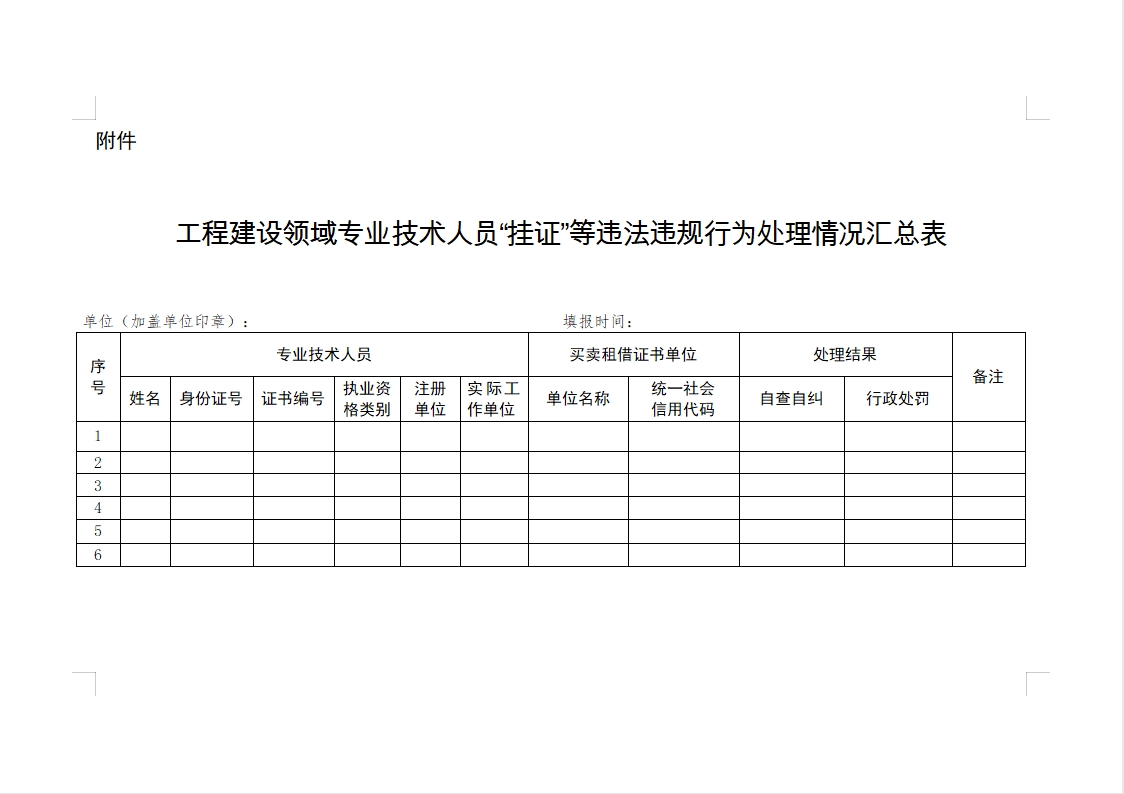 附件

工程建设领域专业技术人员“挂证”等违法违规行为处理情况汇总表

单位（加盖单位印章）：　　　　填报时间：

| 序号 | 专业技术人员 | | | | | | 买卖租借证书单位 | | 处理结果 | | 备注 |
|---|---|---|---|---|---|---|---|---|---|---|---|
| | 姓名 | 身份证号 | 证书编号 | 执业资格类别 | 注册单位 | 实际工作单位 | 单位名称 | 统一社会信用代码 | 自查自纠 | 行政处罚 | |
| 1 | | | | | | | | | | | |
| 2 | | | | | | | | | | | |
| 3 | | | | | | | | | | | |
| 4 | | | | | | | | | | | |
| 5 | | | | | | | | | | | |
| 6 | | | | | | | | | | | |